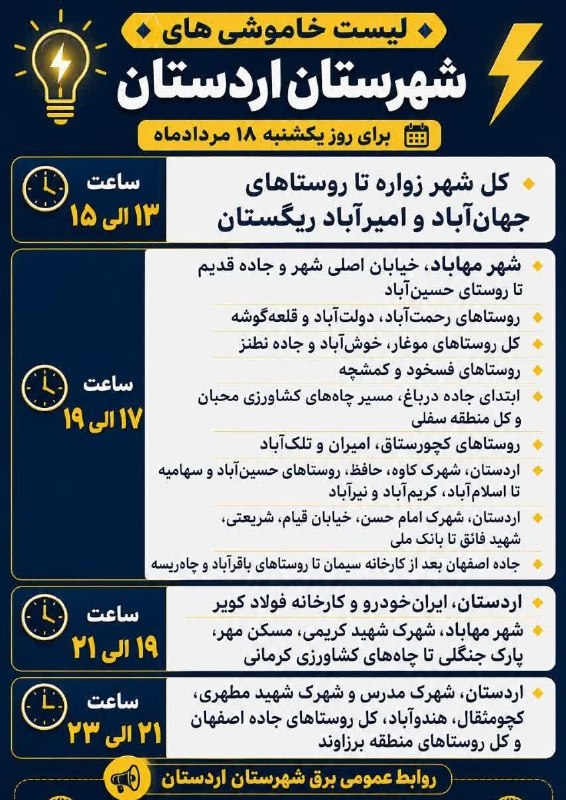 لیست خاموشی های
شهرستان اردستان
برای روز یکشنبه ۱۸ مردادماه

ساعت
۱۳ الی ۱۵

کل شهر زواره تا روستاهای جهان‌آباد و امیرآباد ریگستان

ساعت
۱۷ الی ۱۹

شهر مهاباد، خیابان اصلی شهر و جاده قدیم تا روستای حسین‌آباد
روستاهای رحمت‌آباد، دولت‌آباد و قلعه‌گوشه
کل روستاهای موغار، خوش‌آباد و جاده نطنز
روستاهای فسخود و کمشچه
ابتدای جاده درباغ، مسیر چاه‌های کشاورزی محبان و کل منطقه سفلی
روستاهای کچورستاق، امیران و تلک‌آباد
اردستان، شهرک کاوه، حافظ، روستاهای حسین‌آباد و سهامیه تا اسلام‌آباد، کریم‌آباد و نیرآباد
اردستان، شهرک امام حسن، خیابان قیام، شریعتی، شهید فائق تا بانک ملی
جاده اصفهان بعد از کارخانه سیمان تا روستاهای باقرآباد و چاه‌ریسه

ساعت
۱۹ الی ۲۱

اردستان، ایران‌خودرو و کارخانه فولاد کویر
شهر مهاباد، شهرک شهید کریمی، مسکن مهر، پارک جنگلی تا چاه‌های کشاورزی کرمانی

ساعت
۲۱ الی ۲۳

اردستان، شهرک مدرس و شهرک شهید مطهری، کچومثقال، هندوآباد، کل روستاهای جاده اصفهان و کل روستاهای منطقه برزاوند

روابط عمومی برق شهرستان اردستان